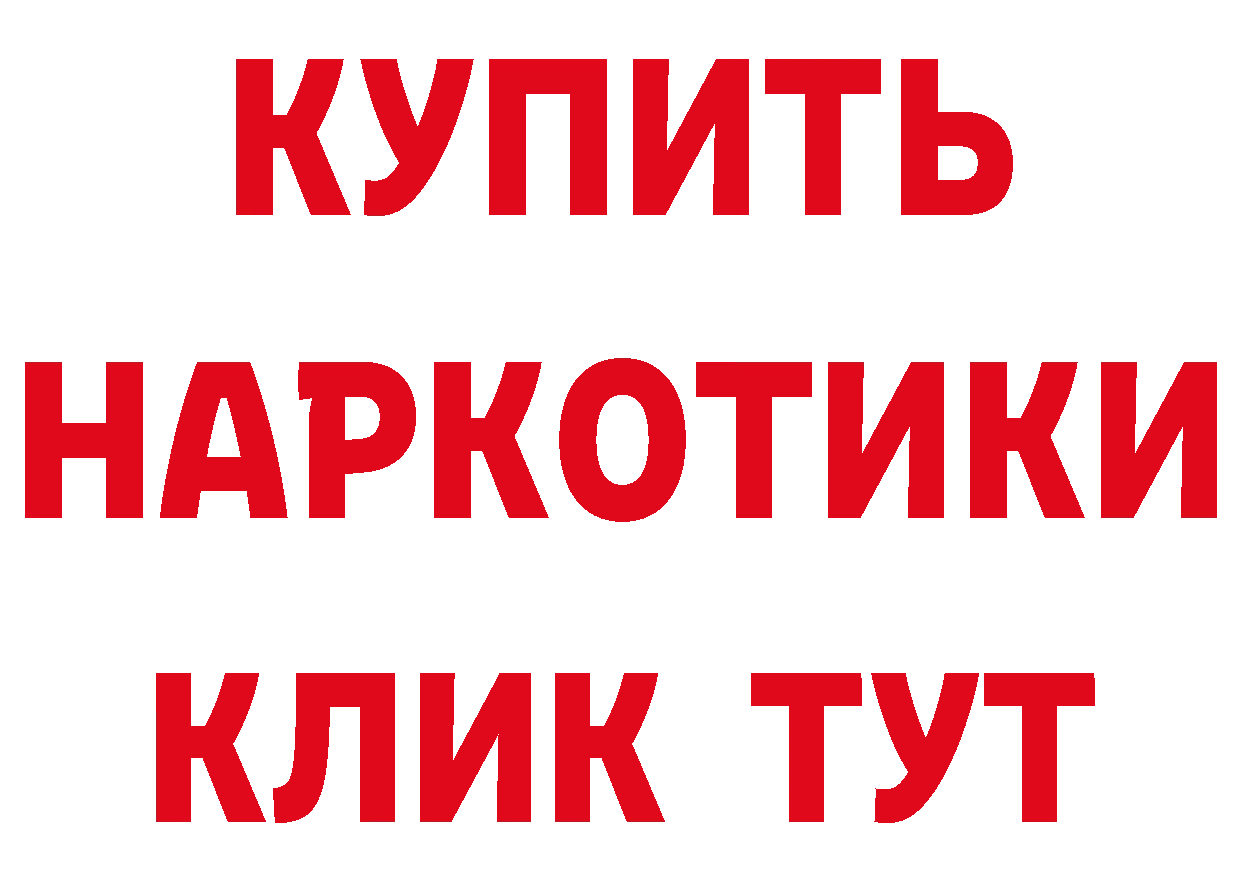 КУПИТЬ
НАРКОТИКИ
КЛИК ТУТ